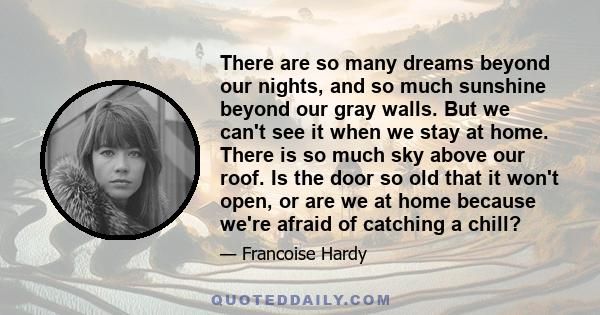 There are so many dreams beyond our nights, and so much sunshine beyond our gray walls. But we can't see it when we stay at home. There is so much sky above our roof. Is the door so old that it won't open, or are we at home because we're afraid of catching a chill?

— Francoise Hardy

QUOTEDDAILY.COM